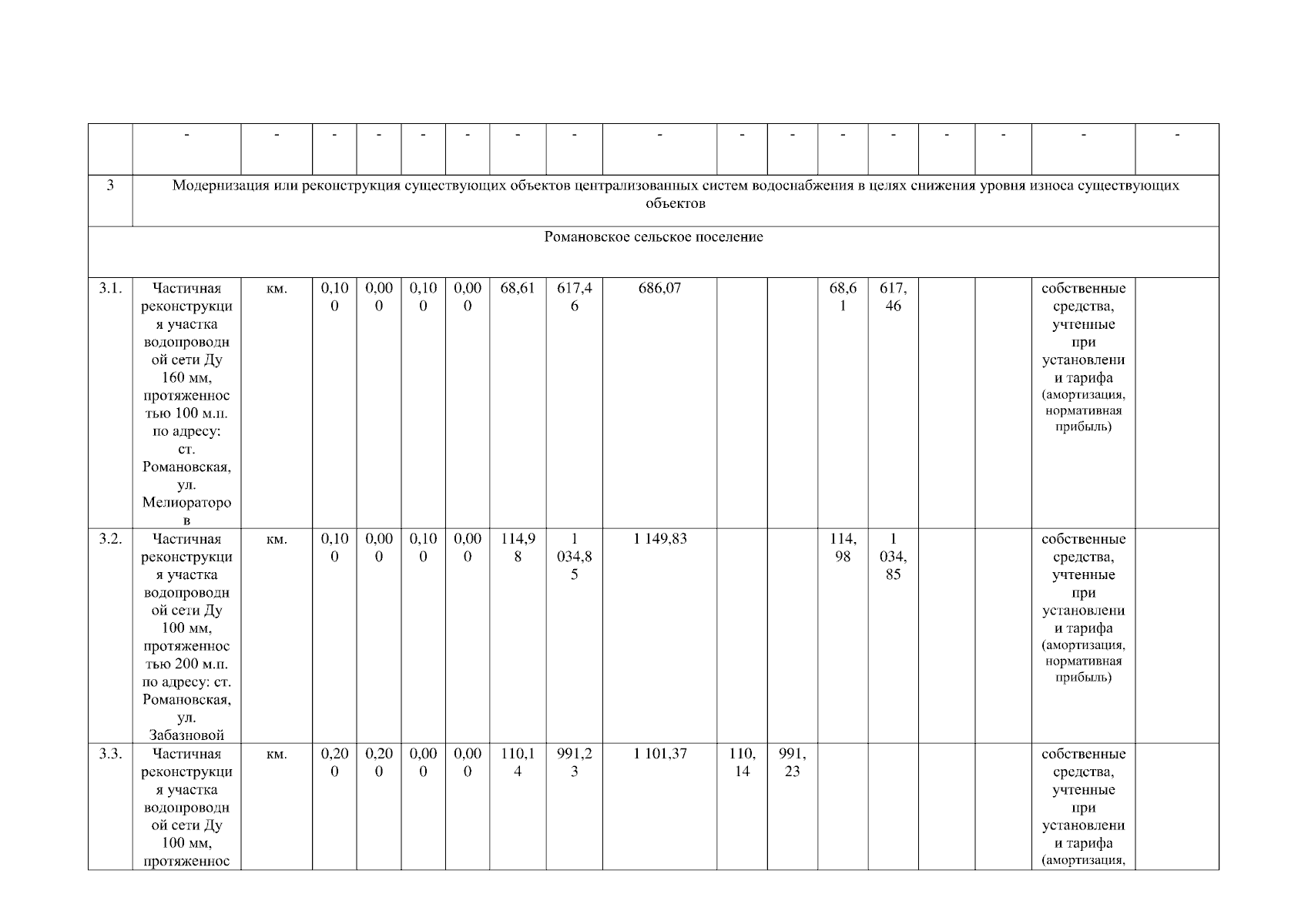 | | - | - | - | - | - | - | - | - | - | - | - | - | - | - | - | - | - |
|---|---|---|---|---|---|---|---|---|---|---|---|---|---|---|---|---|---|
| 3 | Модернизация или реконструкция существующих объектов централизованных систем водоснабжения в целях снижения уровня износа существующих объектов | | | | | | | | | | | | | | | | |
| Романовское сельское поселение | | | | | | | | | | | | | | | | | |
| 3.1. | Частичная реконструкция участка водопроводной сети Ду 160 мм, протяженностью 100 м.п. по адресу: ст. Романовская, ул. Мелиораторов | км. | 0,100 | 0,000 | 0,100 | 0,000 | 68,61 | 617,46 | 686,07 | | | 68,61 | 617,46 | | | собственные средства, учтенные при установлении тарифа (амортизация, нормативная прибыль) | |
| 3.2. | Частичная реконструкция участка водопроводной сети Ду 100 мм, протяженностью 200 м.п. по адресу: ст. Романовская, ул. Забазновой | км. | 0,100 | 0,000 | 0,100 | 0,000 | 114,98 | 1 034,85 | 1 149,83 | | | 114,98 | 1 034,85 | | | собственные средства, учтенные при установлении тарифа (амортизация, нормативная прибыль) | |
| 3.3. | Частичная реконструкция участка водопроводной сети Ду 100 мм, протяженнос | км. | 0,200 | 0,200 | 0,000 | 0,000 | 110,14 | 991,23 | 1 101,37 | 110,14 | 991,23 | | | | | собственные средства, учтенные при установлении тарифа (амортизация, | |